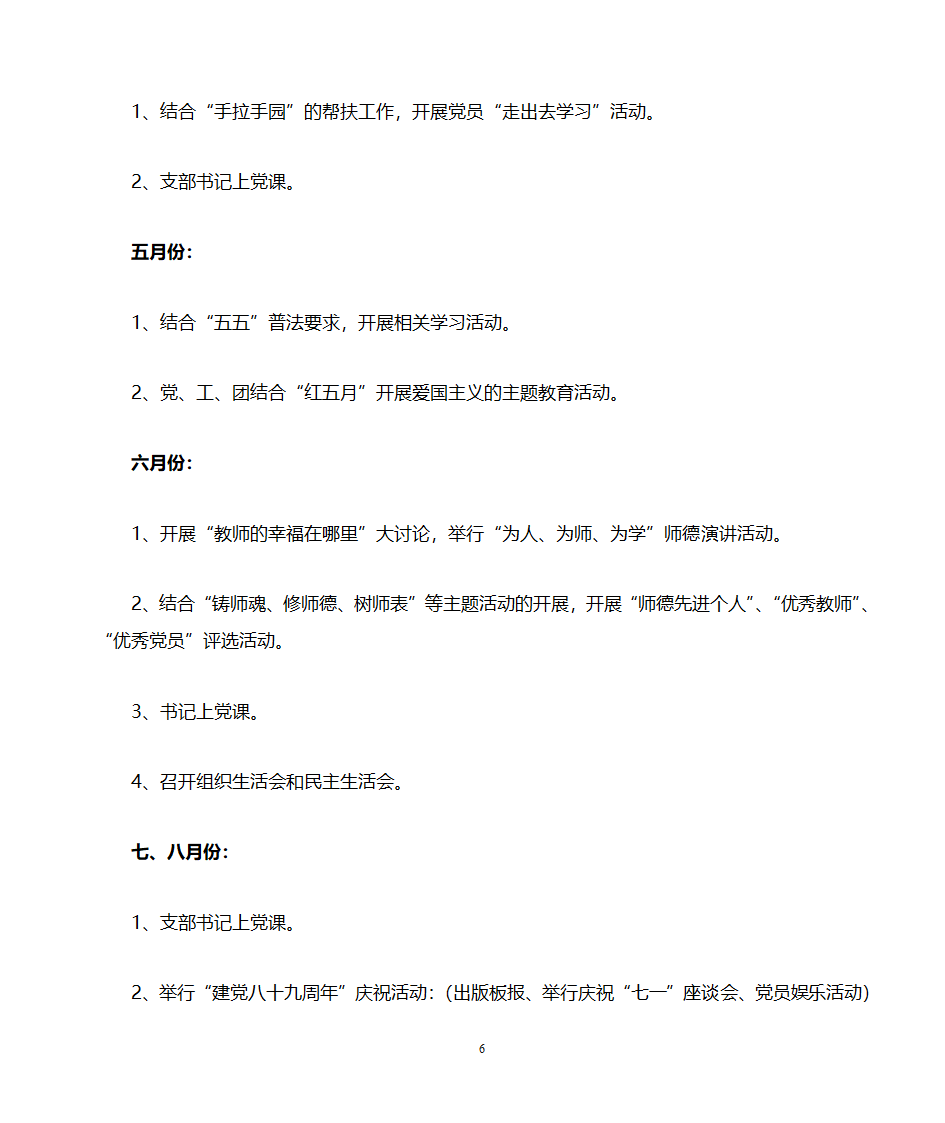 1、结合“手拉手园”的帮扶工作，开展党员“走出去学习”活动。

2、支部书记上党课。

五月份：

1、结合“五五”普法要求，开展相关学习活动。

2、党、工、团结合“红五月”开展爱国主义的主题教育活动。

六月份：

1、开展“教师的幸福在哪里”大讨论，举行“为人、为师、为学”师德演讲活动。

2、结合“铸师魂、修师德、树师表”等主题活动的开展，开展“师德先进个人”、“优秀教师”、“优秀党员”评选活动。

3、书记上党课。

4、召开组织生活会和民主生活会。

七、八月份：

1、支部书记上党课。

2、举行“建党八十九周年”庆祝活动：（出版板报、举行庆祝“七一”座谈会、党员娱乐活动）

6